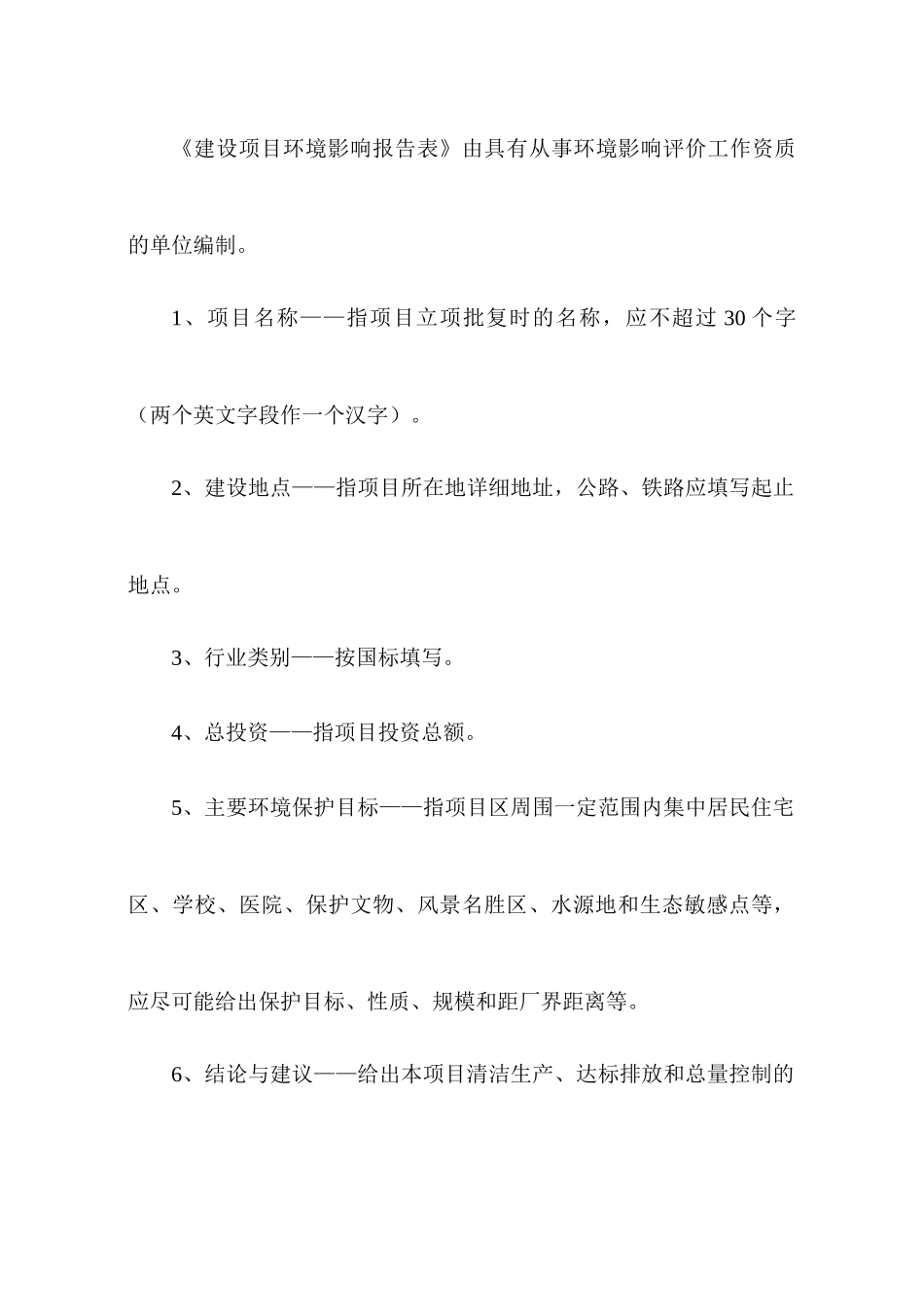 《建设项目环境影响报告表》由具有从事环境影响评价工作资质的单位编制。

1、项目名称——指项目立项批复时的名称，应不超过 30 个字（两个英文字段作一个汉字）。

2、建设地点——指项目所在地详细地址，公路、铁路应填写起止地点。

3、行业类别——按国标填写。

4、总投资——指项目投资总额。

5、主要环境保护目标——指项目区周围一定范围内集中居民住宅区、学校、医院、保护文物、风景名胜区、水源地和生态敏感点等，应尽可能给出保护目标、性质、规模和距厂界距离等。

6、结论与建议——给出本项目清洁生产、达标排放和总量控制的